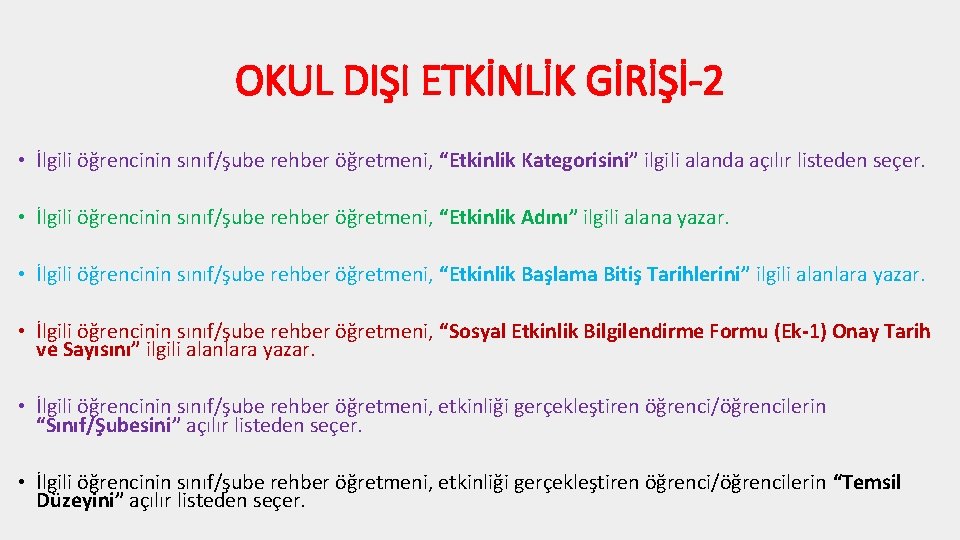 OKUL DIŞI ETKİNLİK GİRİŞİ-2

• İlgili öğrencinin sınıf/şube rehber öğretmeni, “Etkinlik Kategorisini” ilgili alanda açılır listeden seçer.

• İlgili öğrencinin sınıf/şube rehber öğretmeni, “Etkinlik Adını” ilgili alana yazar.

• İlgili öğrencinin sınıf/şube rehber öğretmeni, “Etkinlik Başlama Bitiş Tarihlerini” ilgili alanlara yazar.

• İlgili öğrencinin sınıf/şube rehber öğretmeni, “Sosyal Etkinlik Bilgilendirme Formu (Ek-1) Onay Tarih ve Sayısını” ilgili alanlara yazar.

• İlgili öğrencinin sınıf/şube rehber öğretmeni, etkinliği gerçekleştiren öğrenci/öğrencilerin “Sınıf/Şubesini” açılır listeden seçer.

• İlgili öğrencinin sınıf/şube rehber öğretmeni, etkinliği gerçekleştiren öğrenci/öğrencilerin “Temsil Düzeyini” açılır listeden seçer.